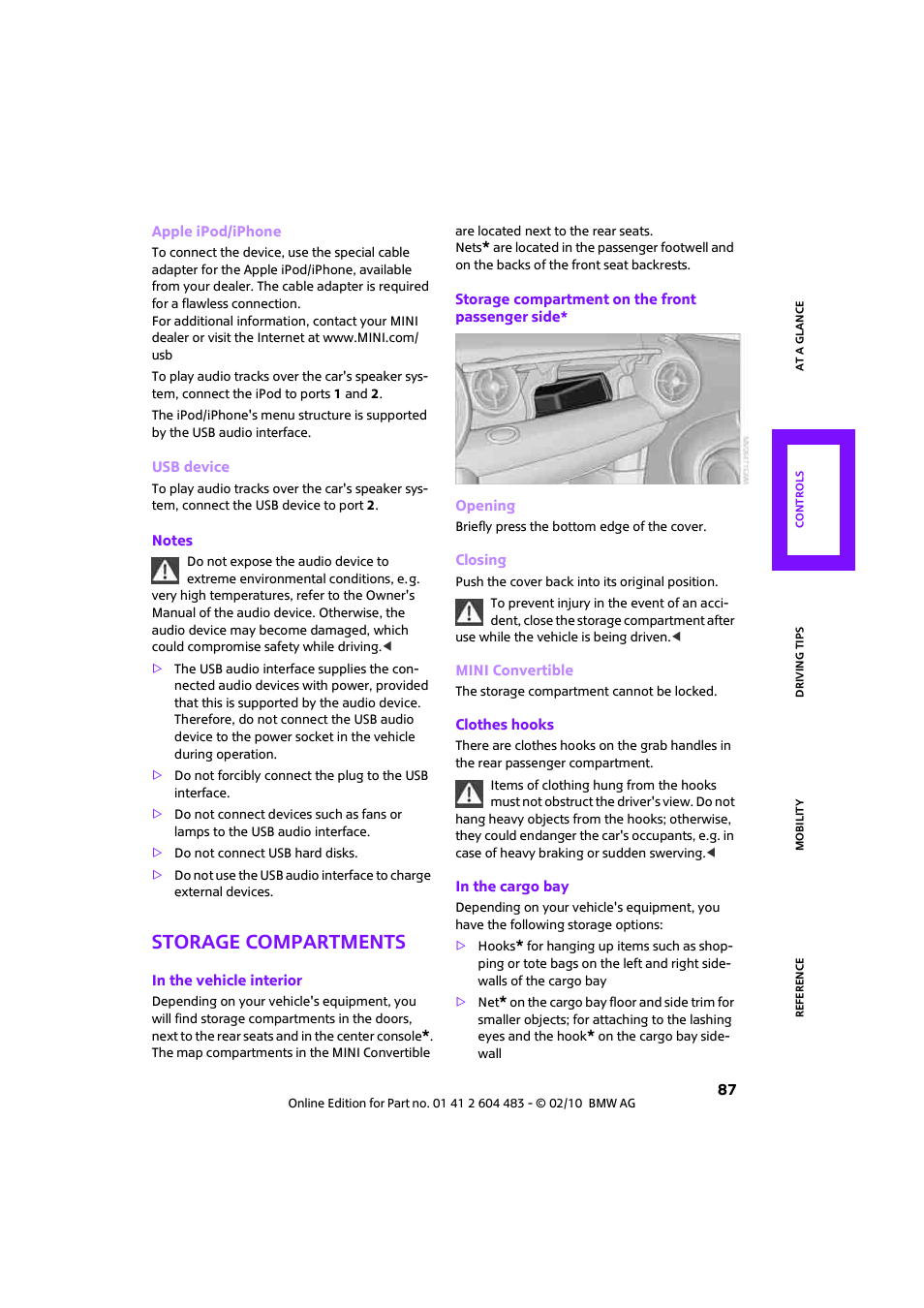 Apple iPod/iPhone

To connect the device, use the special cable adapter for the Apple iPod/iPhone, available from your dealer. The cable adapter is required for a flawless connection.
For additional information, contact your MINI dealer or visit the Internet at www.MINI.com/usb

To play audio tracks over the car's speaker system, connect the iPod to ports 1 and 2.

The iPod/iPhone's menu structure is supported by the USB audio interface.

USB device

To play audio tracks over the car's speaker system, connect the USB device to port 2.

Notes

Do not expose the audio device to extreme environmental conditions, e.g. very high temperatures, refer to the Owner's Manual of the audio device. Otherwise, the audio device may become damaged, which could compromise safety while driving.◀

▷ The USB audio interface supplies the connected audio devices with power, provided that this is supported by the audio device. Therefore, do not connect the USB audio device to the power socket in the vehicle during operation.

▷ Do not forcibly connect the plug to the USB interface.

▷ Do not connect devices such as fans or lamps to the USB audio interface.

▷ Do not connect USB hard disks.

▷ Do not use the USB audio interface to charge external devices.

STORAGE COMPARTMENTS

In the vehicle interior

Depending on your vehicle's equipment, you will find storage compartments in the doors, next to the rear seats and in the center console*. The map compartments in the MINI Convertible are located next to the rear seats.
Nets* are located in the passenger footwell and on the backs of the front seat backrests.

Storage compartment on the front passenger side*

Opening

Briefly press the bottom edge of the cover.

Closing

Push the cover back into its original position.

To prevent injury in the event of an accident, close the storage compartment after use while the vehicle is being driven.◀

MINI Convertible

The storage compartment cannot be locked.

Clothes hooks

There are clothes hooks on the grab handles in the rear passenger compartment.

Items of clothing hung from the hooks must not obstruct the driver's view. Do not hang heavy objects from the hooks; otherwise, they could endanger the car's occupants, e.g. in case of heavy braking or sudden swerving.◀

In the cargo bay

Depending on your vehicle's equipment, you have the following storage options:

▷ Hooks* for hanging up items such as shopping or tote bags on the left and right sidewalls of the cargo bay

▷ Net* on the cargo bay floor and side trim for smaller objects; for attaching to the lashing eyes and the hook* on the cargo bay sidewall

AT A GLANCE
CONTROLS
DRIVING TIPS
MOBILITY
REFERENCE

87

Online Edition for Part no. 01 41 2 604 483 - © 02/10 BMW AG